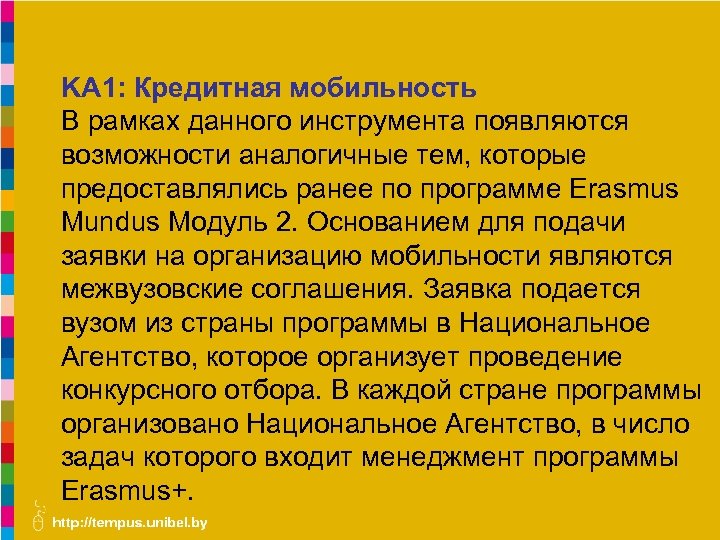 KA1: Кредитная мобильность
В рамках данного инструмента появляются возможности аналогичные тем, которые предоставлялись ранее по программе Erasmus Mundus Модуль 2. Основанием для подачи заявки на организацию мобильности являются межвузовские соглашения. Заявка подается вузом из страны программы в Национальное Агентство, которое организует проведение конкурсного отбора. В каждой стране программы организовано Национальное Агентство, в число задач которого входит менеджмент программы Erasmus+.

http://tempus.unibel.by